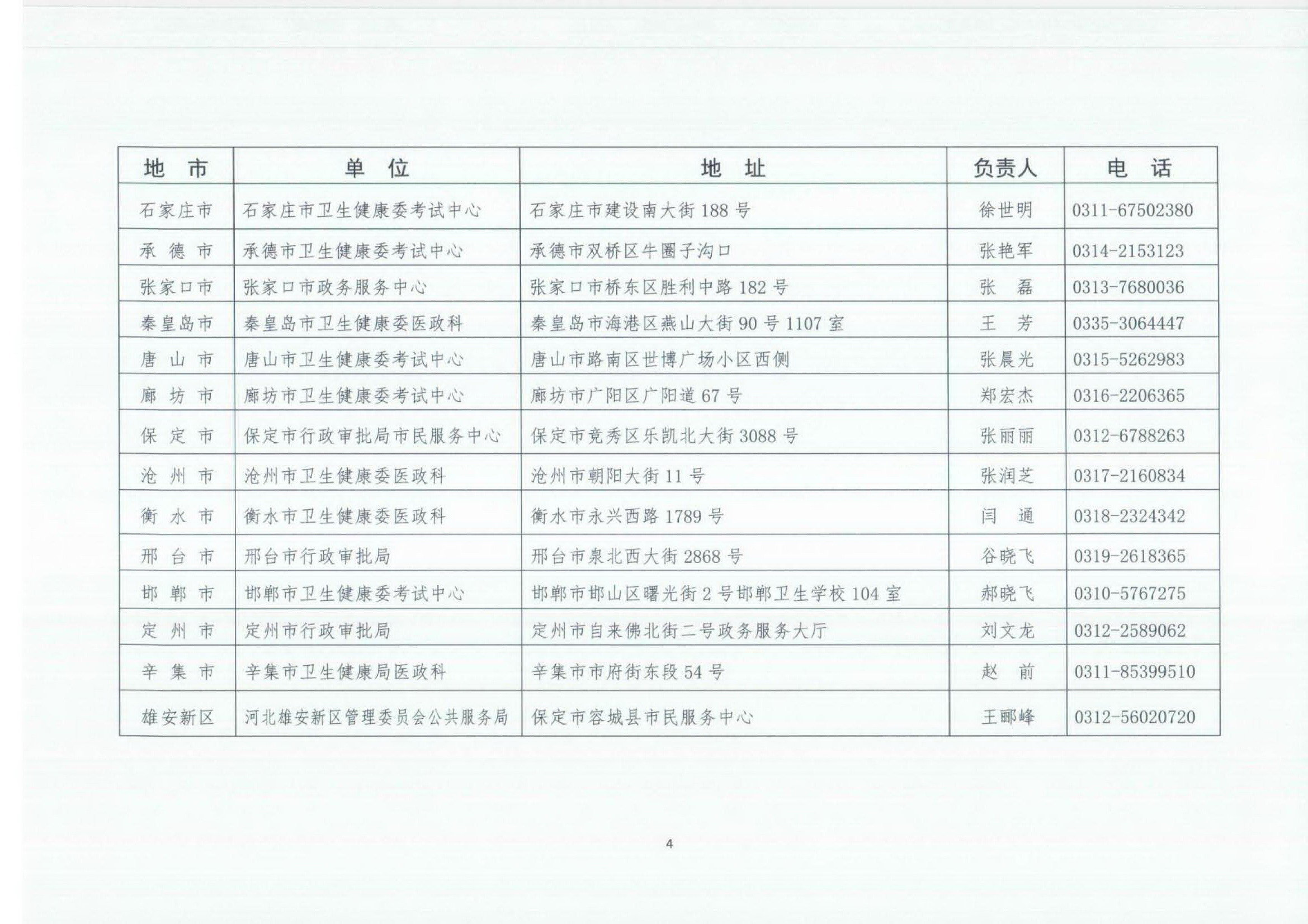 | 地　市 | 单　位 | 地　址 | 负责人 | 电　话 |
|---|---|---|---|---|
| 石家庄市 | 石家庄市卫生健康委考试中心 | 石家庄市建设南大街 188 号 | 徐世明 | 0311-67502380 |
| 承 德 市 | 承德市卫生健康委考试中心 | 承德市双桥区牛圈子沟口 | 张艳军 | 0314-2153123 |
| 张家口市 | 张家口市政务服务中心 | 张家口市桥东区胜利中路 182 号 | 张　磊 | 0313-7680036 |
| 秦皇岛市 | 秦皇岛市卫生健康委医政科 | 秦皇岛市海港区燕山大街 90 号 1107 室 | 王　芳 | 0335-3064447 |
| 唐 山 市 | 唐山市卫生健康委考试中心 | 唐山市路南区世博广场小区西侧 | 张晨光 | 0315-5262983 |
| 廊 坊 市 | 廊坊市卫生健康委考试中心 | 廊坊市广阳区广阳道 67 号 | 郑宏杰 | 0316-2206365 |
| 保 定 市 | 保定市行政审批局市民服务中心 | 保定市竞秀区乐凯北大街 3088 号 | 张丽丽 | 0312-6788263 |
| 沧 州 市 | 沧州市卫生健康委医政科 | 沧州市朝阳大街 11 号 | 张润芝 | 0317-2160834 |
| 衡 水 市 | 衡水市卫生健康委医政科 | 衡水市永兴西路 1789 号 | 闫　通 | 0318-2324342 |
| 邢 台 市 | 邢台市行政审批局 | 邢台市泉北西大街 2868 号 | 谷晓飞 | 0319-2618365 |
| 邯 郸 市 | 邯郸市卫生健康委考试中心 | 邯郸市邯山区曙光街 2 号邯郸卫生学校 104 室 | 郝晓飞 | 0310-5767275 |
| 定 州 市 | 定州市行政审批局 | 定州市自来佛北街二号政务服务大厅 | 刘文龙 | 0312-2589062 |
| 辛 集 市 | 辛集市卫生健康局医政科 | 辛集市市府街东段 54 号 | 赵　前 | 0311-85399510 |
| 雄安新区 | 河北雄安新区管理委员会公共服务局 | 保定市容城县市民服务中心 | 王郦峰 | 0312-56020720 |

4